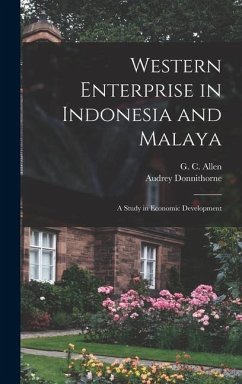 Western Enterprise in Indonesia and Malaya

G. C. Allen
Audrey Donnithorne

A Study in Economic Development